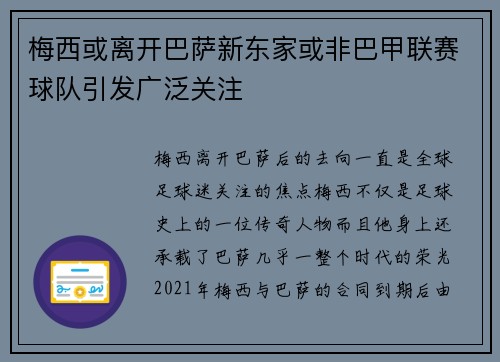 梅西或离开巴萨新东家或非巴甲联赛球队引发广泛关注

梅西离开巴萨后的去向一直是全球足球迷关注的焦点梅西不仅是足球史上的一位传奇人物而且他身上还承载了巴萨几乎一整个时代的荣光2021年梅西与巴萨的合同到期后由